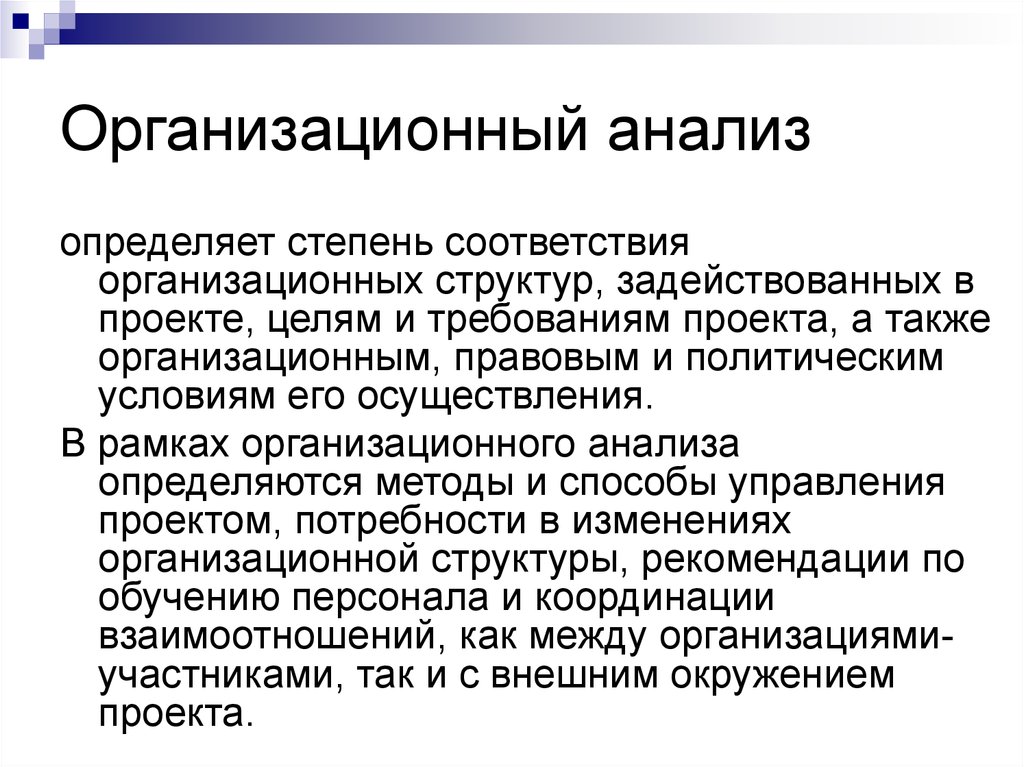 Организационный анализ

определяет степень соответствия организационных структур, задействованных в проекте, целям и требованиям проекта, а также организационным, правовым и политическим условиям его осуществления.

В рамках организационного анализа определяются методы и способы управления проектом, потребности в изменениях организационной структуры, рекомендации по обучению персонала и координации взаимоотношений, как между организациями-участниками, так и с внешним окружением проекта.